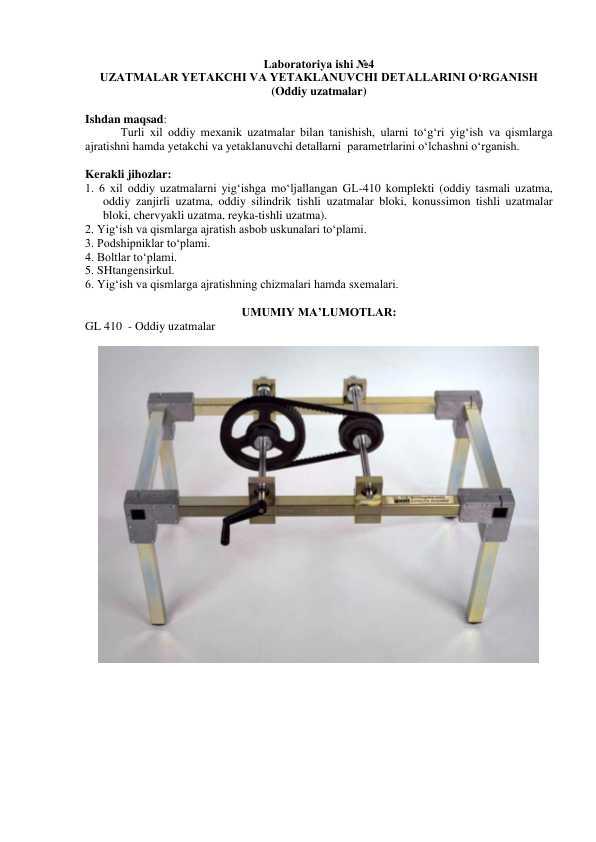 Laboratoriya ishi №4
UZATMALAR YETAKCHI VA YETAKLANUVCHI DETALLARINI O‘RGANISH
(Oddiy uzatmalar)

Ishdan maqsad:
Turli xil oddiy mexanik uzatmalar bilan tanishish, ularni to‘g‘ri yig‘ish va qismlarga ajratishni hamda yetakchi va yetaklanuvchi detallarni parametrlarini o‘lchashni o‘rganish.

Kerakli jihozlar:
1. 6 xil oddiy uzatmalarni yig‘ishga mo‘ljallangan GL-410 komplekti (oddiy tasmali uzatma, oddiy zanjirli uzatma, oddiy silindrik tishli uzatmalar bloki, konussimon tishli uzatmalar bloki, chervyakli uzatma, reyka-tishli uzatma).
2. Yig‘ish va qismlarga ajratish asbob uskunalari to‘plami.
3. Podshipniklar to‘plami.
4. Boltlar to‘plami.
5. SHtangensirkul.
6. Yig‘ish va qismlarga ajratishning chizmalari hamda sxemalari.

UMUMIY MA’LUMOTLAR:
GL 410 - Oddiy uzatmalar